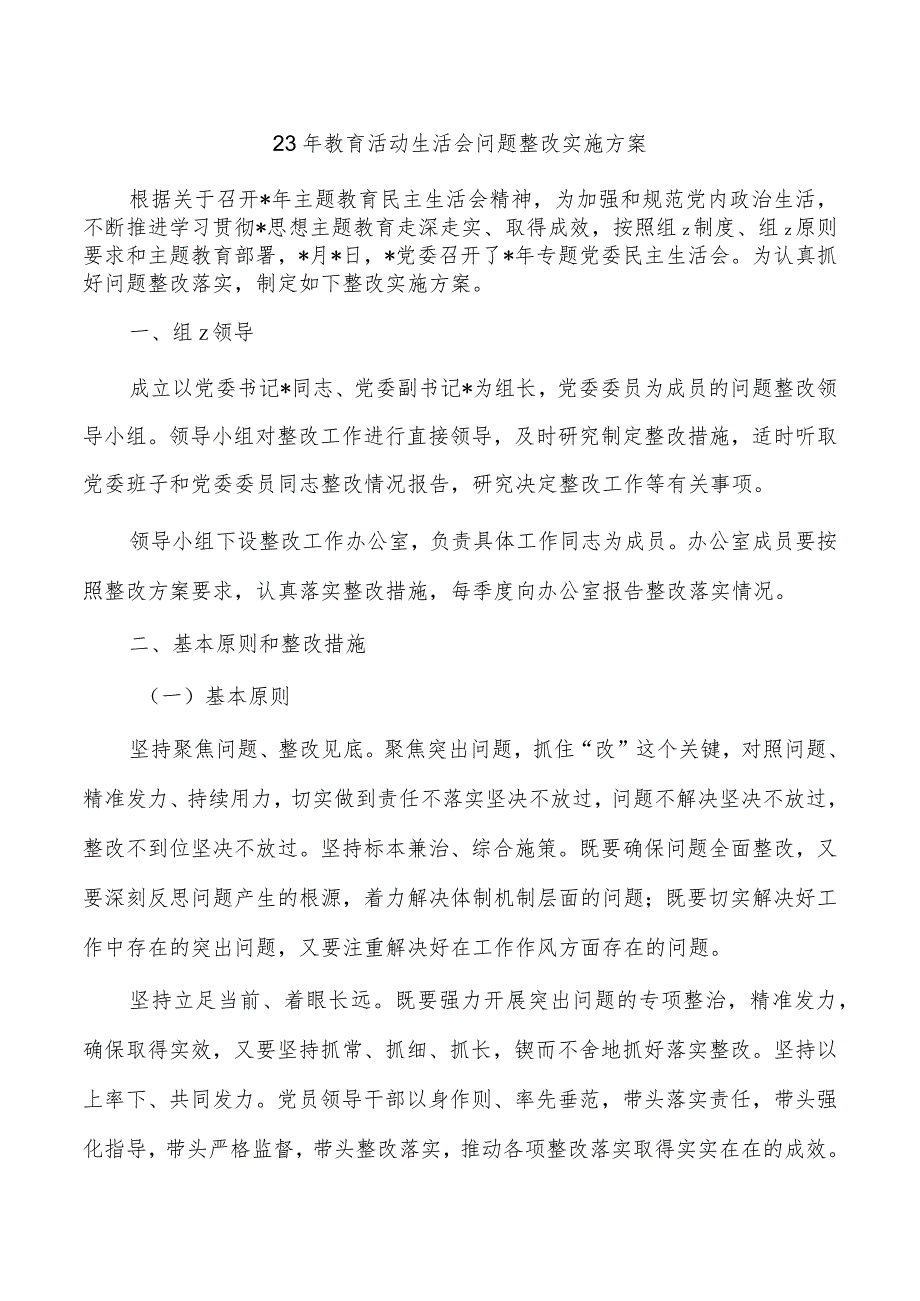 23年教育活动生活会问题整改实施方案

根据关于召开*年主题教育民主生活会精神，为加强和规范党内政治生活，不断推进学习贯彻*思想主题教育走深走实、取得成效，按照组z制度、组z原则要求和主题教育部署，*月*日，*党委召开了*年专题党委民主生活会。为认真抓好问题整改落实，制定如下整改实施方案。

一、组z领导

成立以党委书记*同志、党委副书记*为组长，党委委员为成员的问题整改领导小组。领导小组对整改工作进行直接领导，及时研究制定整改措施，适时听取党委班子和党委委员同志整改情况报告，研究决定整改工作等有关事项。

领导小组下设整改工作办公室，负责具体工作同志为成员。办公室成员要按照整改方案要求，认真落实整改措施，每季度向办公室报告整改落实情况。

二、基本原则和整改措施

（一）基本原则

坚持聚焦问题、整改见底。聚焦突出问题，抓住“改”这个关键，对照问题、精准发力、持续用力，切实做到责任不落实坚决不放过，问题不解决坚决不放过，整改不到位坚决不放过。坚持标本兼治、综合施策。既要确保问题全面整改，又要深刻反思问题产生的根源，着力解决体制机制层面的问题；既要切实解决好工作中存在的突出问题，又要注重解决好在工作作风方面存在的问题。

坚持立足当前、着眼长远。既要强力开展突出问题的专项整治，精准发力，确保取得实效，又要坚持抓常、抓细、抓长，锲而不舍地抓好落实整改。坚持以上率下、共同发力。党员领导干部以身作则、率先垂范，带头落实责任，带头强化指导，带头严格监督，带头整改落实，推动各项整改落实取得实实在在的成效。